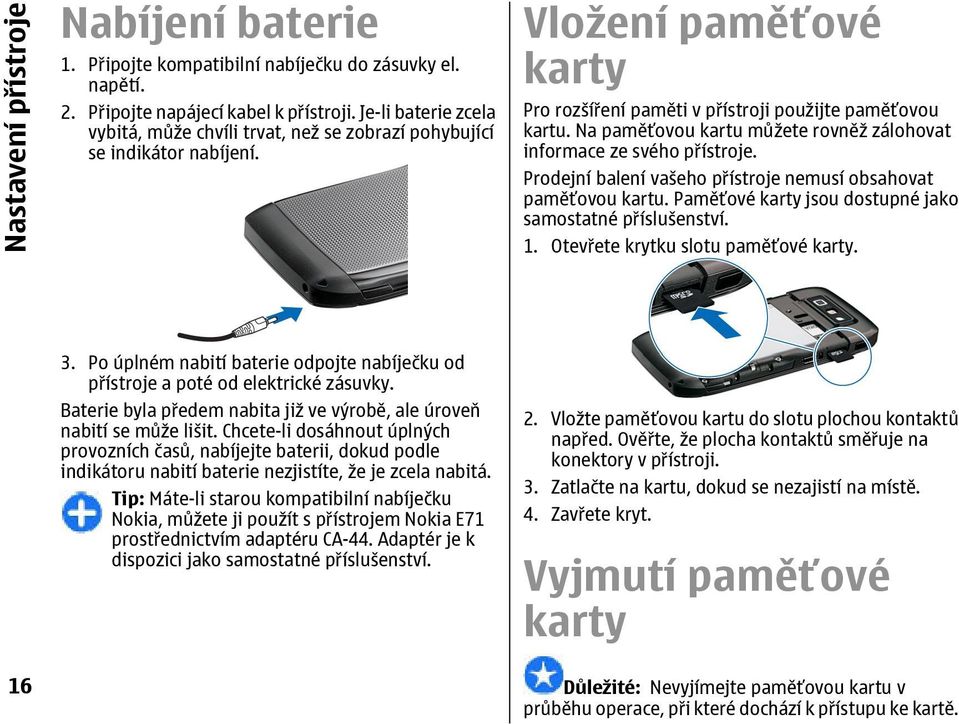 Nastavení přístroje

Nabíjení baterie

1. Připojte kompatibilní nabíječku do zásuvky el. napětí.

2. Připojte napájecí kabel k přístroji. Je-li baterie zcela vybitá, může chvíli trvat, než se zobrazí pohybující se indikátor nabíjení.

3. Po úplném nabití baterie odpojte nabíječku od přístroje a poté od elektrické zásuvky.

Baterie byla předem nabita již ve výrobě, ale úroveň nabití se může lišit. Chcete-li dosáhnout úplných provozních časů, nabíjejte baterii, dokud podle indikátoru nabití baterie nezjistíte, že je zcela nabitá.

Tip: Máte-li starou kompatibilní nabíječku Nokia, můžete ji použít s přístrojem Nokia E71 prostřednictvím adaptéru CA-44. Adaptér je k dispozici jako samostatné příslušenství.

16

Vložení paměťové karty

Pro rozšíření paměti v přístroji použijte paměťovou kartu. Na paměťovou kartu můžete rovněž zálohovat informace ze svého přístroje.

Prodejní balení vašeho přístroje nemusí obsahovat paměťovou kartu. Paměťové karty jsou dostupné jako samostatné příslušenství.

1. Otevřete krytku slotu paměťové karty.

2. Vložte paměťovou kartu do slotu plochou kontaktů napřed. Ověřte, že plocha kontaktů směřuje na konektory v přístroji.

3. Zatlačte na kartu, dokud se nezajistí na místě.

4. Zavřete kryt.

Vyjmutí paměťové karty

Důležité: Nevyjímejte paměťovou kartu v průběhu operace, při které dochází k přístupu ke kartě.